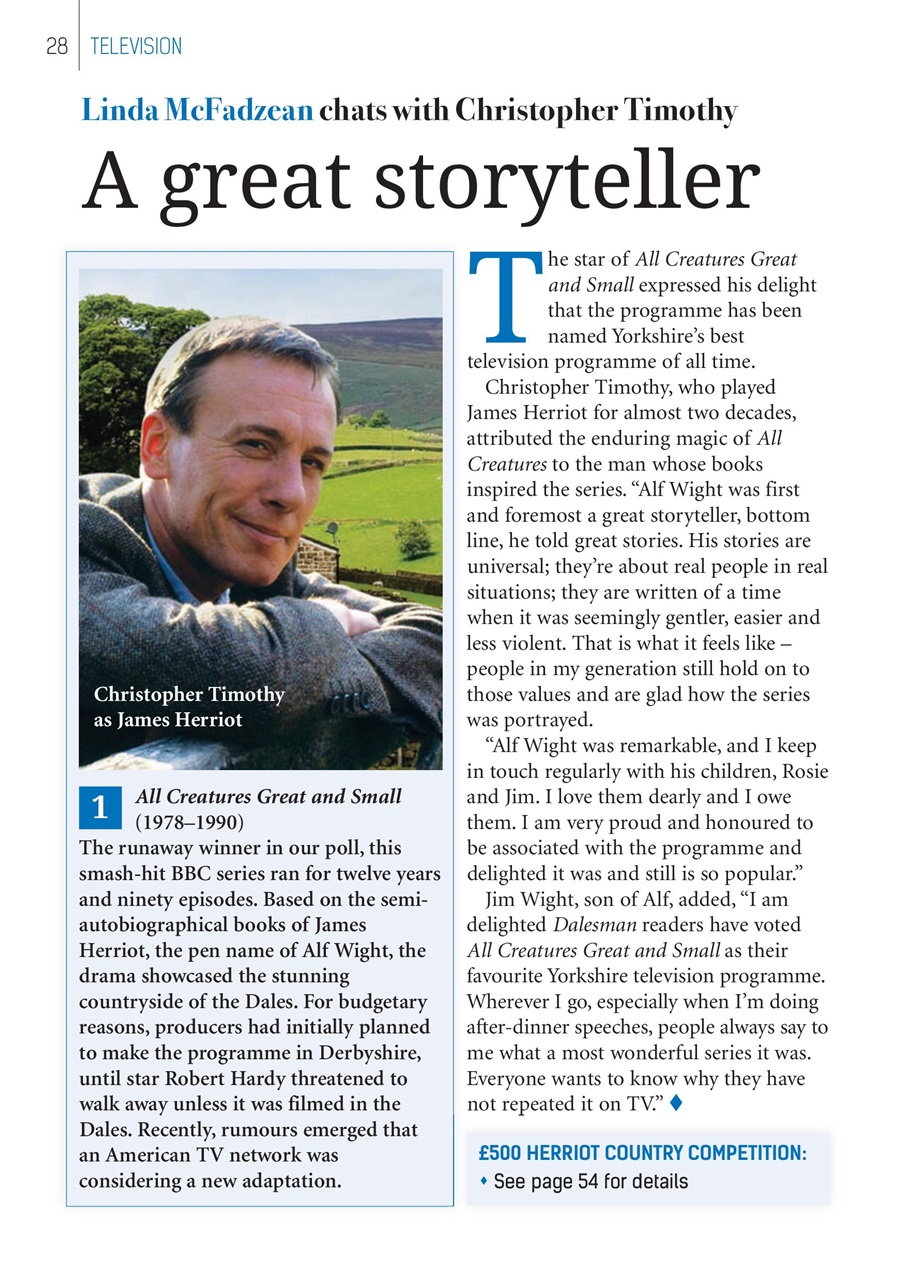 28 TELEVISION

Linda McFadzean chats with Christopher Timothy

A great storyteller

Christopher Timothy as James Herriot

1 All Creatures Great and Small (1978–1990)
The runaway winner in our poll, this smash-hit BBC series ran for twelve years and ninety episodes. Based on the semi-autobiographical books of James Herriot, the pen name of Alf Wight, the drama showcased the stunning countryside of the Dales. For budgetary reasons, producers had initially planned to make the programme in Derbyshire, until star Robert Hardy threatened to walk away unless it was filmed in the Dales. Recently, rumours emerged that an American TV network was considering a new adaptation.

The star of All Creatures Great and Small expressed his delight that the programme has been named Yorkshire's best television programme of all time.

Christopher Timothy, who played James Herriot for almost two decades, attributed the enduring magic of All Creatures to the man whose books inspired the series. "Alf Wight was first and foremost a great storyteller, bottom line, he told great stories. His stories are universal; they're about real people in real situations; they are written of a time when it was seemingly gentler, easier and less violent. That is what it feels like – people in my generation still hold on to those values and are glad how the series was portrayed.

"Alf Wight was remarkable, and I keep in touch regularly with his children, Rosie and Jim. I love them dearly and I owe them. I am very proud and honoured to be associated with the programme and delighted it was and still is so popular."

Jim Wight, son of Alf, added, "I am delighted Dalesman readers have voted All Creatures Great and Small as their favourite Yorkshire television programme. Wherever I go, especially when I'm doing after-dinner speeches, people always say to me what a most wonderful series it was. Everyone wants to know why they have not repeated it on TV." ♦

£500 HERRIOT COUNTRY COMPETITION:
♦ See page 54 for details